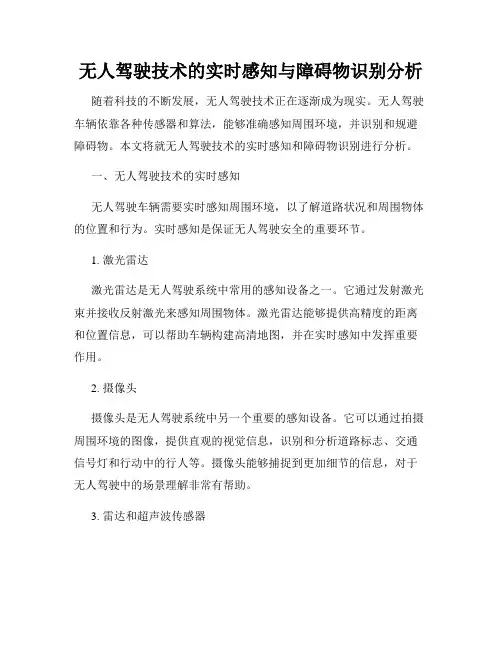 无人驾驶技术的实时感知与障碍物识别分析

随着科技的不断发展，无人驾驶技术正在逐渐成为现实。无人驾驶车辆依靠各种传感器和算法，能够准确感知周围环境，并识别和规避障碍物。本文将就无人驾驶技术的实时感知和障碍物识别进行分析。

一、无人驾驶技术的实时感知

无人驾驶车辆需要实时感知周围环境，以了解道路状况和周围物体的位置和行为。实时感知是保证无人驾驶安全的重要环节。

1. 激光雷达

激光雷达是无人驾驶系统中常用的感知设备之一。它通过发射激光束并接收反射激光来感知周围物体。激光雷达能够提供高精度的距离和位置信息，可以帮助车辆构建高清地图，并在实时感知中发挥重要作用。

2. 摄像头

摄像头是无人驾驶系统中另一个重要的感知设备。它可以通过拍摄周围环境的图像，提供直观的视觉信息，识别和分析道路标志、交通信号灯和行动中的行人等。摄像头能够捕捉到更加细节的信息，对于无人驾驶中的场景理解非常有帮助。

3. 雷达和超声波传感器